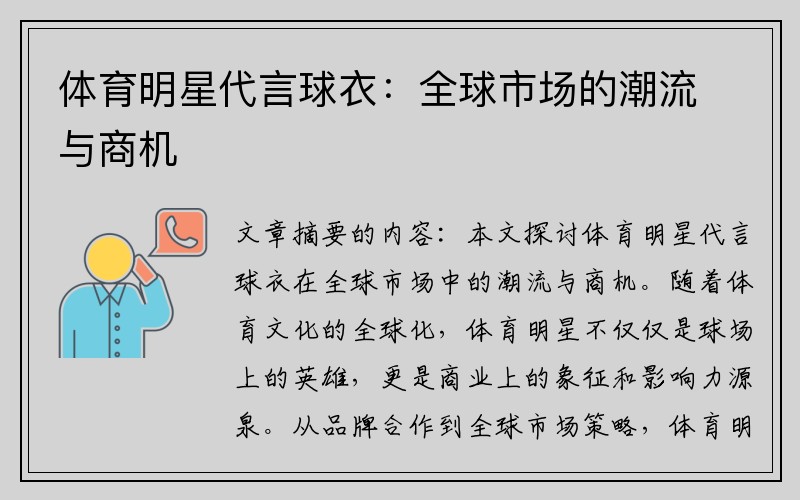 体育明星代言球衣：全球市场的潮流与商机

文章摘要的内容：本文探讨体育明星代言球衣在全球市场中的潮流与商机。随着体育文化的全球化，体育明星不仅仅是球场上的英雄，更是商业上的象征和影响力源泉。从品牌合作到全球市场策略，体育明